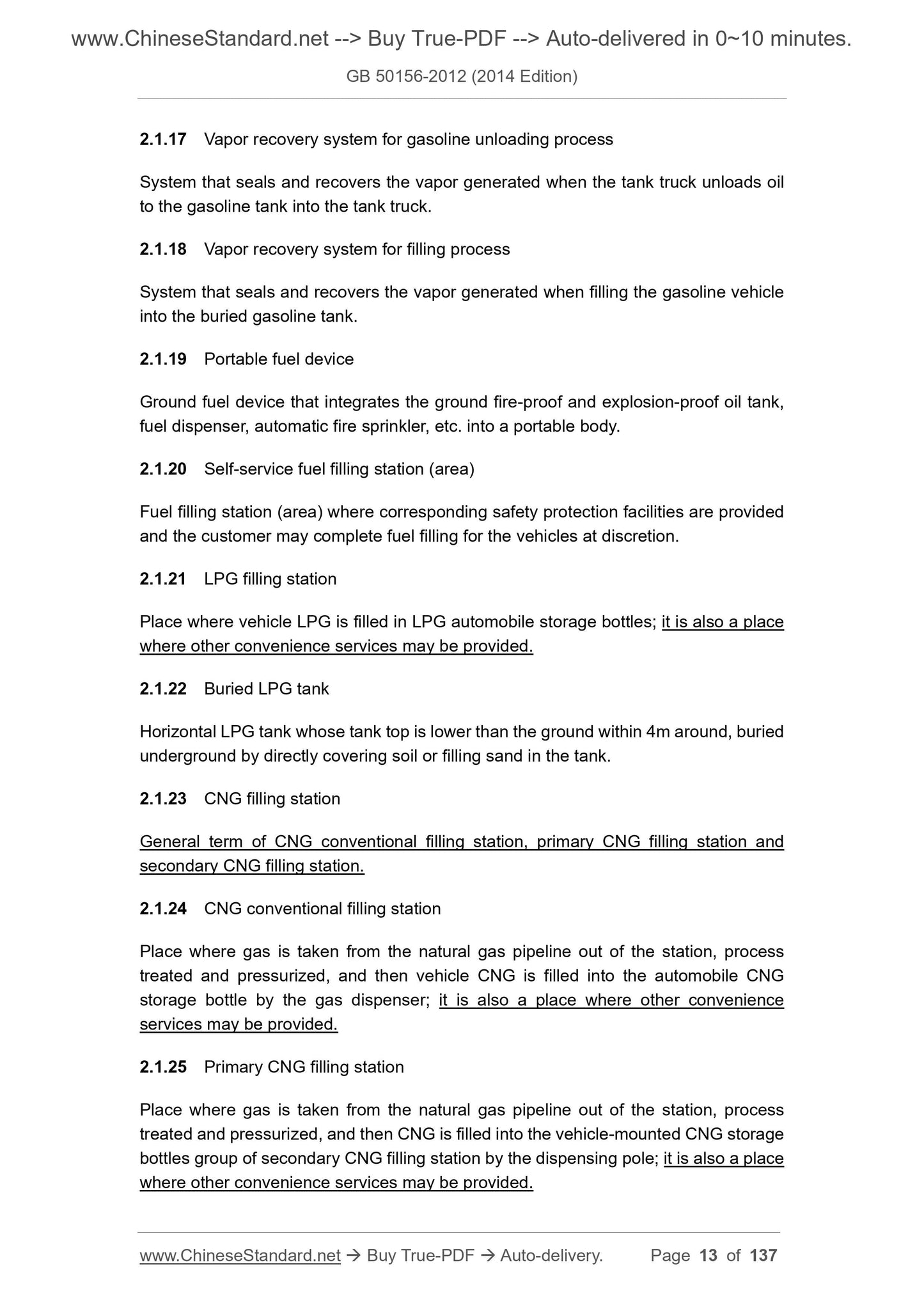 www.ChineseStandard.net --> Buy True-PDF --> Auto-delivered in 0~10 minutes.

GB 50156-2012 (2014 Edition)

2.1.17 Vapor recovery system for gasoline unloading process

System that seals and recovers the vapor generated when the tank truck unloads oil to the gasoline tank into the tank truck.

2.1.18 Vapor recovery system for filling process

System that seals and recovers the vapor generated when filling the gasoline vehicle into the buried gasoline tank.

2.1.19 Portable fuel device

Ground fuel device that integrates the ground fire-proof and explosion-proof oil tank, fuel dispenser, automatic fire sprinkler, etc. into a portable body.

2.1.20 Self-service fuel filling station (area)

Fuel filling station (area) where corresponding safety protection facilities are provided and the customer may complete fuel filling for the vehicles at discretion.

2.1.21 LPG filling station

Place where vehicle LPG is filled in LPG automobile storage bottles; it is also a place where other convenience services may be provided.

2.1.22 Buried LPG tank

Horizontal LPG tank whose tank top is lower than the ground within 4m around, buried underground by directly covering soil or filling sand in the tank.

2.1.23 CNG filling station

General term of CNG conventional filling station, primary CNG filling station and secondary CNG filling station.

2.1.24 CNG conventional filling station

Place where gas is taken from the natural gas pipeline out of the station, process treated and pressurized, and then vehicle CNG is filled into the automobile CNG storage bottle by the gas dispenser; it is also a place where other convenience services may be provided.

2.1.25 Primary CNG filling station

Place where gas is taken from the natural gas pipeline out of the station, process treated and pressurized, and then CNG is filled into the vehicle-mounted CNG storage bottles group of secondary CNG filling station by the dispensing pole; it is also a place where other convenience services may be provided.

www.ChineseStandard.net → Buy True-PDF → Auto-delivery. Page 13 of 137